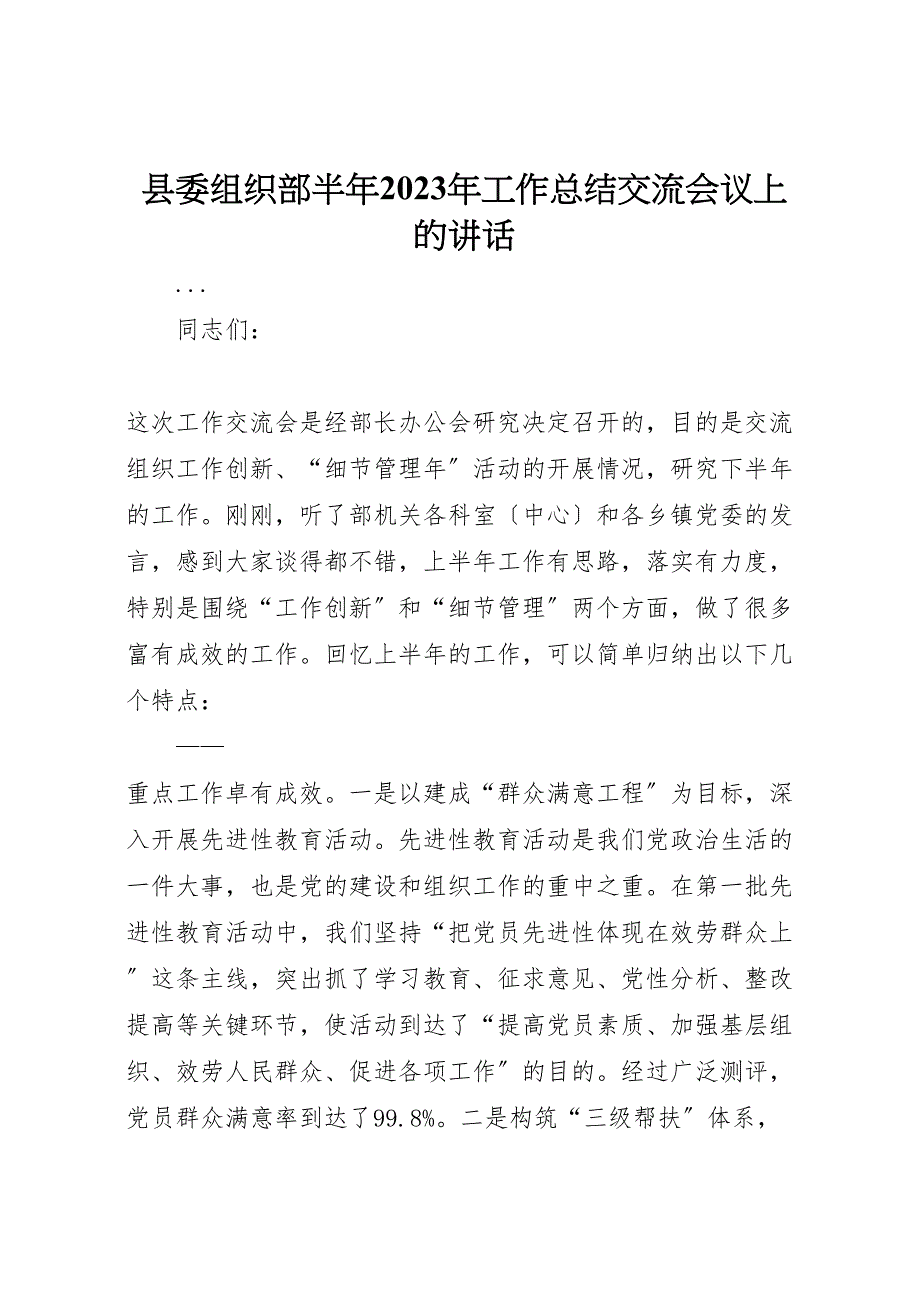 县委组织部半年2023年工作总结交流会议上的讲话

...

同志们：

这次工作交流会是经部长办公会研究决定召开的，目的是交流组织工作创新、“细节管理年″活动的开展情况，研究下半年的工作。刚刚，听了部机关各科室〔中心〕和各乡镇党委的发言，感到大家谈得都不错，上半年工作有思路，落实有力度，特别是围绕“工作创新″和“细节管理″两个方面，做了很多富有成效的工作。回忆上半年的工作，可以简单归纳出以下几个特点：

——

重点工作卓有成效。一是以建成“群众满意工程″为目标，深入开展先进性教育活动。先进性教育活动是我们党政治生活的一件大事，也是党的建设和组织工作的重中之重。在第一批先进性教育活动中，我们坚持“把党员先进性体现在效劳群众上″这条主线，突出抓了学习教育、征求意见、党性分析、整改提高等关键环节，使活动到达了“提高党员素质、加强基层组织、效劳人民群众、促进各项工作″的目的。经过广泛测评，党员群众满意率到达了99.8%。二是构筑“三级帮扶″体系，